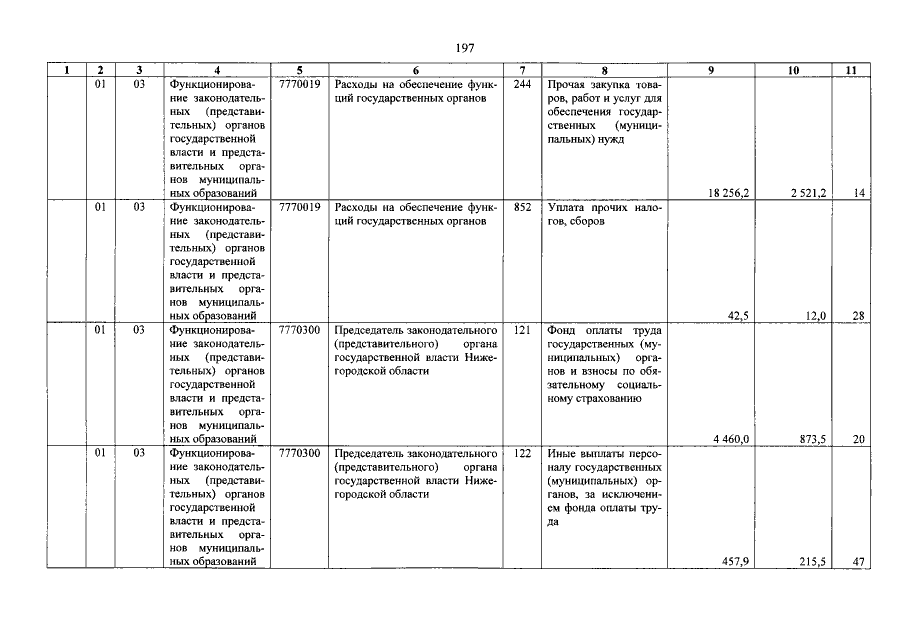 197

| 1 | 2 | 3 | 4 | 5 | 6 | 7 | 8 | 9 | 10 | 11 |
|---|---|---|---|---|---|---|---|---|---|---|
| | 01 | 03 | Функционирование законодательных (представительных) органов государственной власти и представительных органов муниципальных образований | 7770019 | Расходы на обеспечение функций государственных органов | 244 | Прочая закупка товаров, работ и услуг для обеспечения государственных (муниципальных) нужд | 18 256,2 | 2 521,2 | 14 |
| | 01 | 03 | Функционирование законодательных (представительных) органов государственной власти и представительных органов муниципальных образований | 7770019 | Расходы на обеспечение функций государственных органов | 852 | Уплата прочих налогов, сборов | 42,5 | 12,0 | 28 |
| | 01 | 03 | Функционирование законодательных (представительных) органов государственной власти и представительных органов муниципальных образований | 7770300 | Председатель законодательного (представительного) органа государственной власти Нижегородской области | 121 | Фонд оплаты труда государственных (муниципальных) органов и взносы по обязательному социальному страхованию | 4 460,0 | 873,5 | 20 |
| | 01 | 03 | Функционирование законодательных (представительных) органов государственной власти и представительных органов муниципальных образований | 7770300 | Председатель законодательного (представительного) органа государственной власти Нижегородской области | 122 | Иные выплаты персоналу государственных (муниципальных) органов, за исключением фонда оплаты труда | 457,9 | 215,5 | 47 |